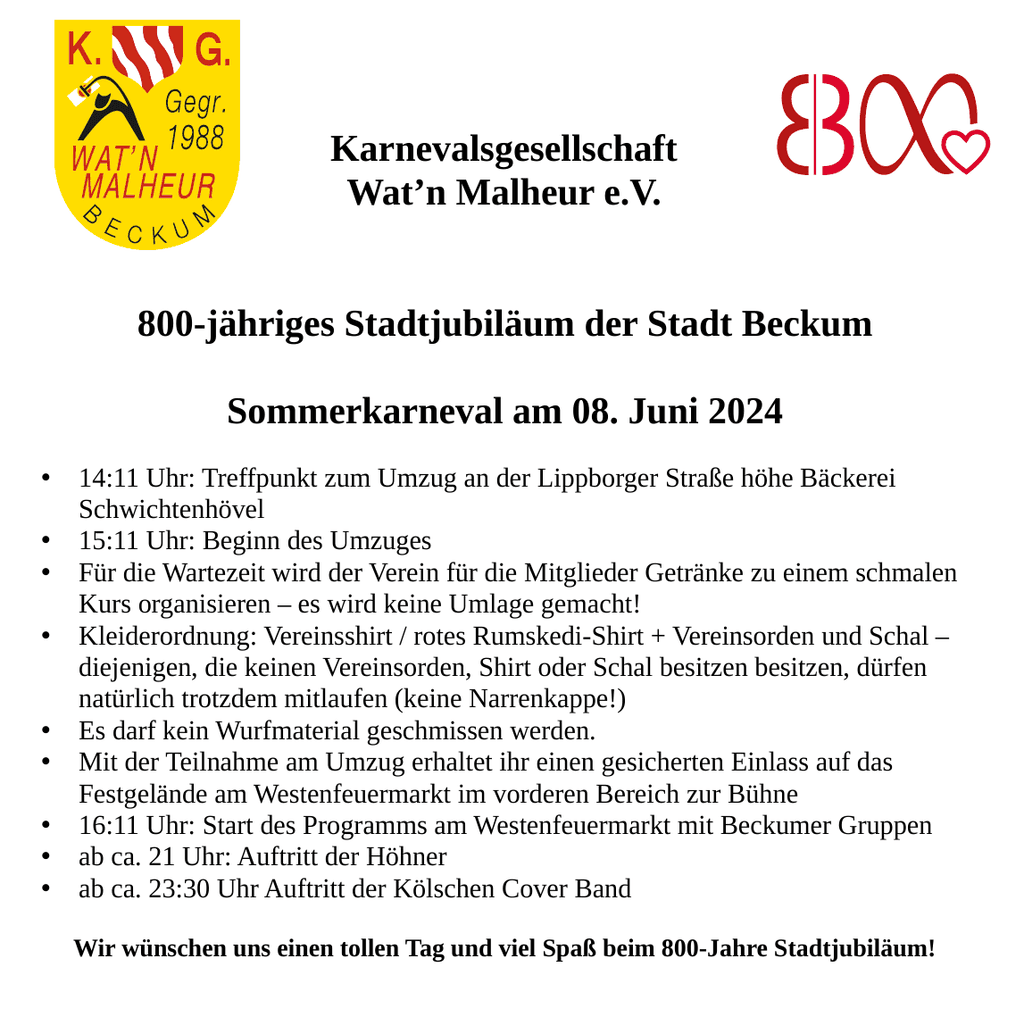 K. G.
Gegr.
1988
WAT'N
MALHEUR
BECKUM

Karnevalsgesellschaft
Wat’n Malheur e.V.

800

800-jähriges Stadtjubiläum der Stadt Beckum

Sommerkarneval am 08. Juni 2024

• 14:11 Uhr: Treffpunkt zum Umzug an der Lippborger Straße höhe Bäckerei Schwichtenhövel
• 15:11 Uhr: Beginn des Umzuges
• Für die Wartezeit wird der Verein für die Mitglieder Getränke zu einem schmalen Kurs organisieren – es wird keine Umlage gemacht!
• Kleiderordnung: Vereinsshirt / rotes Rumskedi-Shirt + Vereinsorden und Schal – diejenigen, die keinen Vereinsorden, Shirt oder Schal besitzen besitzen, dürfen natürlich trotzdem mitlaufen (keine Narrenkappe!)
• Es darf kein Wurfmaterial geschmissen werden.
• Mit der Teilnahme am Umzug erhaltet ihr einen gesicherten Einlass auf das Festgelände am Westenfeuermarkt im vorderen Bereich zur Bühne
• 16:11 Uhr: Start des Programms am Westenfeuermarkt mit Beckumer Gruppen
• ab ca. 21 Uhr: Auftritt der Höhner
• ab ca. 23:30 Uhr Auftritt der Kölschen Cover Band

Wir wünschen uns einen tollen Tag und viel Spaß beim 800-Jahre Stadtjubiläum!